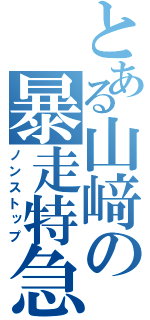 とある山崎の暴走特急
ノンストップ